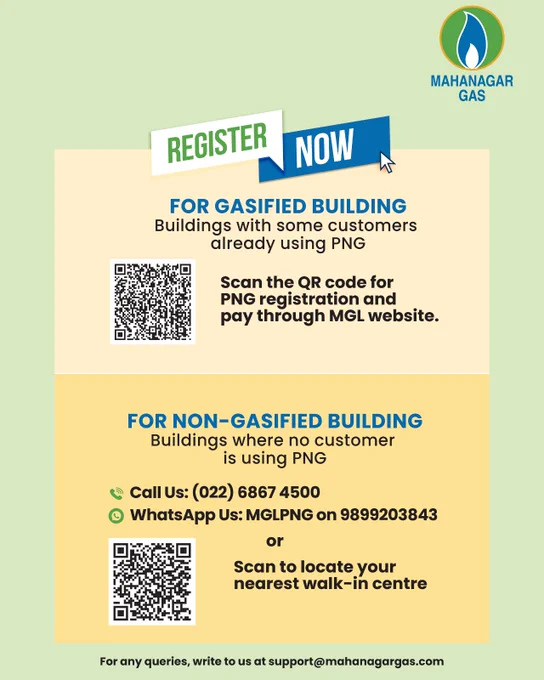 MAHANAGAR GAS

REGISTER NOW

FOR GASIFIED BUILDING
Buildings with some customers already using PNG

Scan the QR code for PNG registration and pay through MGL website.

FOR NON-GASIFIED BUILDING
Buildings where no customer is using PNG

Call Us: (022) 6867 4500
WhatsApp Us: MGLPNG on 9899203843
or
Scan to locate your nearest walk-in centre

For any queries, write to us at support@mahanagargas.com